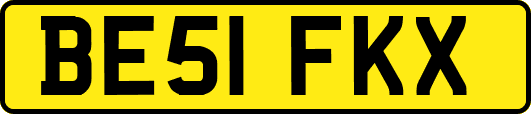 BE51 FKX